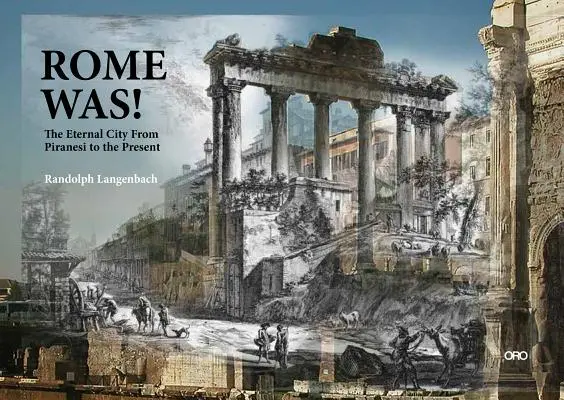 ROME WAS!

The Eternal City From Piranesi to the Present

Randolph Langenbach

ORO